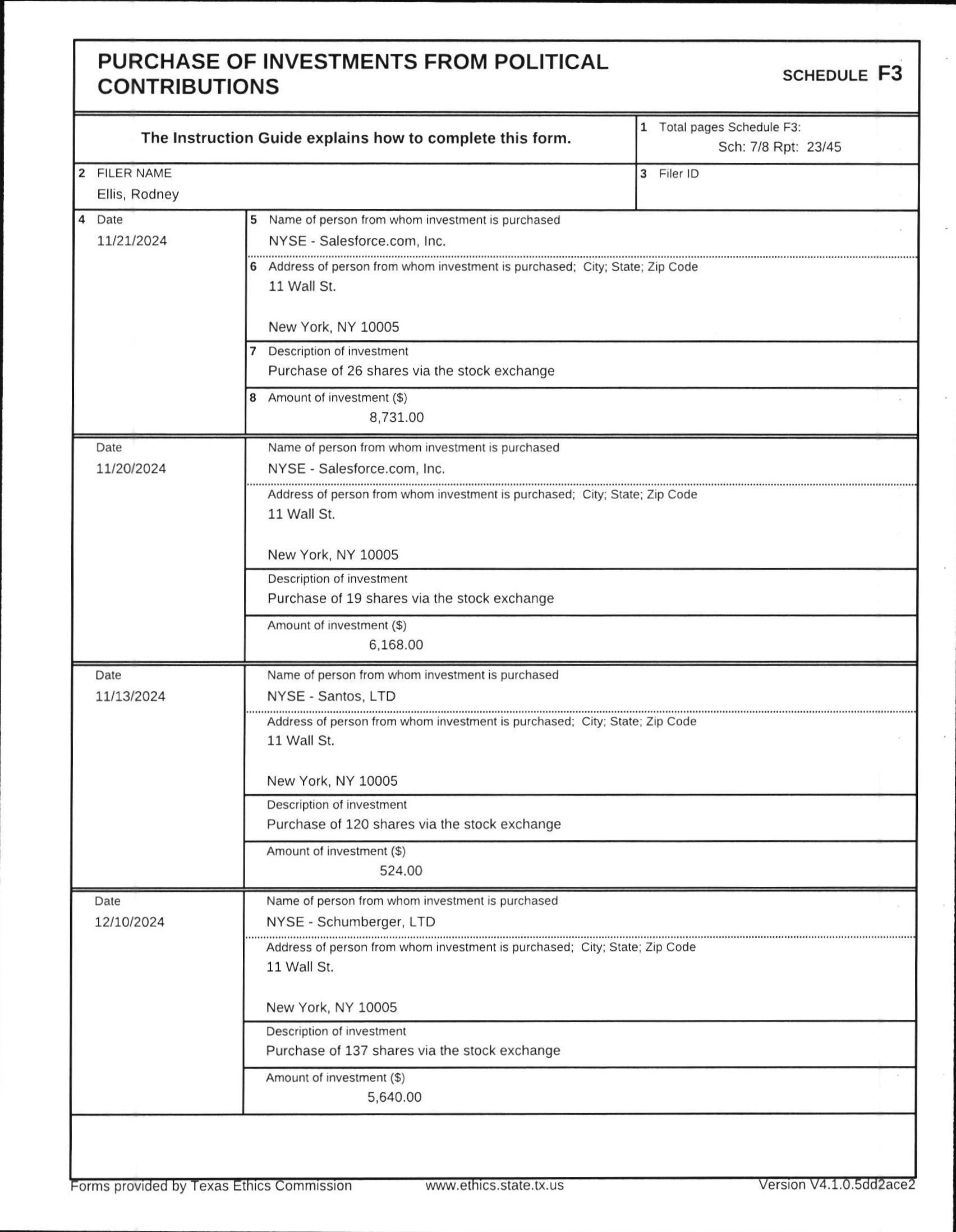 PURCHASE OF INVESTMENTS FROM POLITICAL CONTRIBUTIONS

SCHEDULE F3

The Instruction Guide explains how to complete this form.

1 Total pages Schedule F3:
Sch: 7/8 Rpt: 23/45

2 FILER NAME
Ellis, Rodney

3 Filer ID

4 Date
11/21/2024

5 Name of person from whom investment is purchased
NYSE - Salesforce.com, Inc.

6 Address of person from whom investment is purchased; City; State; Zip Code
11 Wall St.

New York, NY 10005

7 Description of investment
Purchase of 26 shares via the stock exchange

8 Amount of investment ($)
8,731.00

Date
11/20/2024

Name of person from whom investment is purchased
NYSE - Salesforce.com, Inc.

Address of person from whom investment is purchased; City; State; Zip Code
11 Wall St.

New York, NY 10005

Description of investment
Purchase of 19 shares via the stock exchange

Amount of investment ($)
6,168.00

Date
11/13/2024

Name of person from whom investment is purchased
NYSE - Santos, LTD

Address of person from whom investment is purchased; City; State; Zip Code
11 Wall St.

New York, NY 10005

Description of investment
Purchase of 120 shares via the stock exchange

Amount of investment ($)
524.00

Date
12/10/2024

Name of person from whom investment is purchased
NYSE - Schumberger, LTD

Address of person from whom investment is purchased; City; State; Zip Code
11 Wall St.

New York, NY 10005

Description of investment
Purchase of 137 shares via the stock exchange

Amount of investment ($)
5,640.00

Forms provided by Texas Ethics Commission www.ethics.state.tx.us Version V4.1.0.5dd2ace2